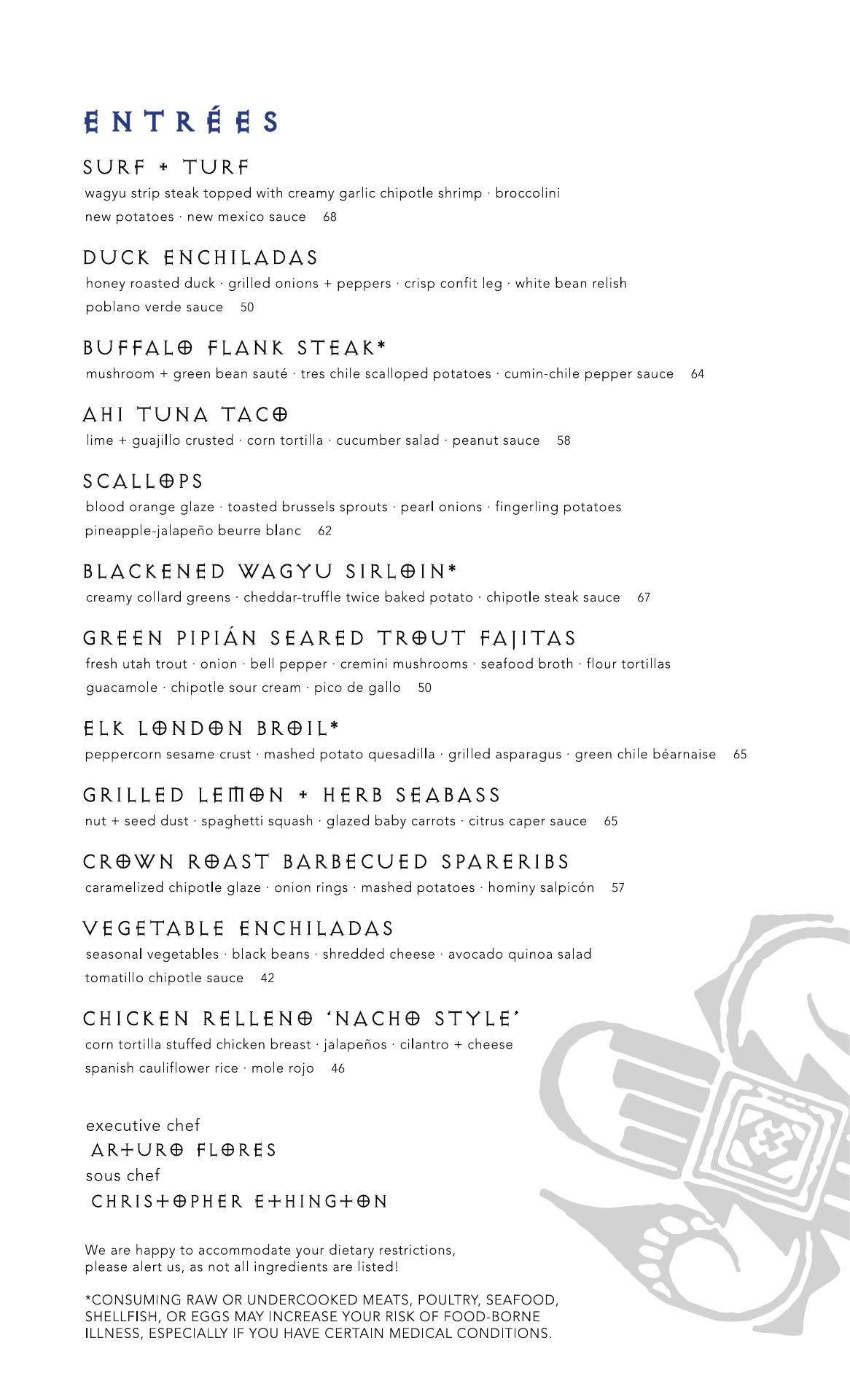 ENTRÉES

SURF + TURF
wagyu strip steak topped with creamy garlic chipotle shrimp · broccolini new potatoes · new mexico sauce 68

DUCK ENCHILADAS
honey roasted duck · grilled onions + peppers · crisp confit leg · white bean relish poblano verde sauce 50

BUFFALO FLANK STEAK*
mushroom + green bean sauté · tres chile scalloped potatoes · cumin-chile pepper sauce 64

AHI TUNA TACO
lime + guajillo crusted · corn tortilla · cucumber salad · peanut sauce 58

SCALLOPS
blood orange glaze · toasted brussels sprouts · pearl onions · fingerling potatoes pineapple-jalapeño beurre blanc 62

BLACKENED WAGYU SIRLOIN*
creamy collard greens · cheddar-truffle twice baked potato · chipotle steak sauce 67

GREEN PIPIÁN SEARED TROUT FAJITAS
fresh utah trout · onion · bell pepper · cremini mushrooms · seafood broth · flour tortillas guacamole · chipotle sour cream · pico de gallo 50

ELK LONDON BROIL*
peppercorn sesame crust · mashed potato quesadilla · grilled asparagus · green chile béarnaise 65

GRILLED LEMON + HERB SEABASS
nut + seed dust · spaghetti squash · glazed baby carrots · citrus caper sauce 65

CROWN ROAST BARBECUED SPARERIBS
caramelized chipotle glaze · onion rings · mashed potatoes · hominy salpicón 57

VEGETABLE ENCHILADAS
seasonal vegetables · black beans · shredded cheese · avocado quinoa salad tomatillo chipotle sauce 42

CHICKEN RELLENO 'NACHO STYLE'
corn tortilla stuffed chicken breast · jalapeños · cilantro + cheese spanish cauliflower rice · mole rojo 46

executive chef
ARTURO FLORES
sous chef
CHRISTOPHER ETHINGTON

We are happy to accommodate your dietary restrictions, please alert us, as not all ingredients are listed!

*CONSUMING RAW OR UNDERCOOKED MEATS, POULTRY, SEAFOOD, SHELLFISH, OR EGGS MAY INCREASE YOUR RISK OF FOOD-BORNE ILLNESS, ESPECIALLY IF YOU HAVE CERTAIN MEDICAL CONDITIONS.